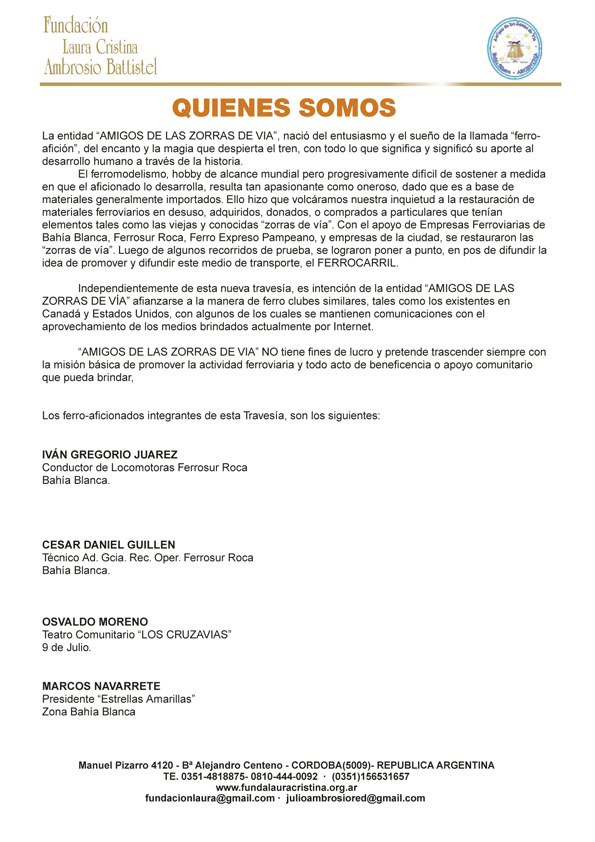 Fundación
Laura Cristina
Ambrosio Battistel

QUIENES SOMOS

La entidad “AMIGOS DE LAS ZORRAS DE VIA”, nació del entusiasmo y el sueño de la llamada “ferro-afición”, del encanto y la magia que despierta el tren, con todo lo que significa y significó su aporte al desarrollo humano a través de la historia.

El ferromodelismo, hobby de alcance mundial pero progresivamente difícil de sostener a medida en que el aficionado lo desarrolla, resulta tan apasionante como oneroso, dado que es a base de materiales generalmente importados. Ello hizo que volcáramos nuestra inquietud a la restauración de materiales ferroviarios en desuso, adquiridos, donados, o comprados a particulares que tenían elementos tales como las viejas y conocidas “zorras de vía”. Con el apoyo de Empresas Ferroviarias de Bahía Blanca, Ferrosur Roca, Ferro Expreso Pampeano, y empresas de la ciudad, se restauraron las “zorras de vía”. Luego de algunos recorridos de prueba, se lograron poner a punto, en pos de difundir la idea de promover y difundir este medio de transporte, el FERROCARRIL.

Independientemente de esta nueva travesía, es intención de la entidad “AMIGOS DE LAS ZORRAS DE VÍA” afianzarse a la manera de ferro clubes similares, tales como los existentes en Canadá y Estados Unidos, con algunos de los cuales se mantienen comunicaciones con el aprovechamiento de los medios brindados actualmente por Internet.

“AMIGOS DE LAS ZORRAS DE VIA” NO tiene fines de lucro y pretende trascender siempre con la misión básica de promover la actividad ferroviaria y todo acto de beneficencia o apoyo comunitario que pueda brindar,

Los ferro-aficionados integrantes de esta Travesía, son los siguientes:

IVÁN GREGORIO JUAREZ
Conductor de Locomotoras Ferrosur Roca
Bahía Blanca.

CESAR DANIEL GUILLEN
Técnico Ad. Gcia. Rec. Oper. Ferrosur Roca
Bahía Blanca.

OSVALDO MORENO
Teatro Comunitario “LOS CRUZAVIAS”
9 de Julio.

MARCOS NAVARRETE
Presidente “Estrellas Amarillas”
Zona Bahía Blanca

Manuel Pizarro 4120 - Bª Alejandro Centeno - CORDOBA(5009)- REPUBLICA ARGENTINA
TE. 0351-4818875- 0810-444-0092 · (0351)156531657
www.fundalauracristina.org.ar
fundacionlaura@gmail.com · julioambrosiored@gmail.com